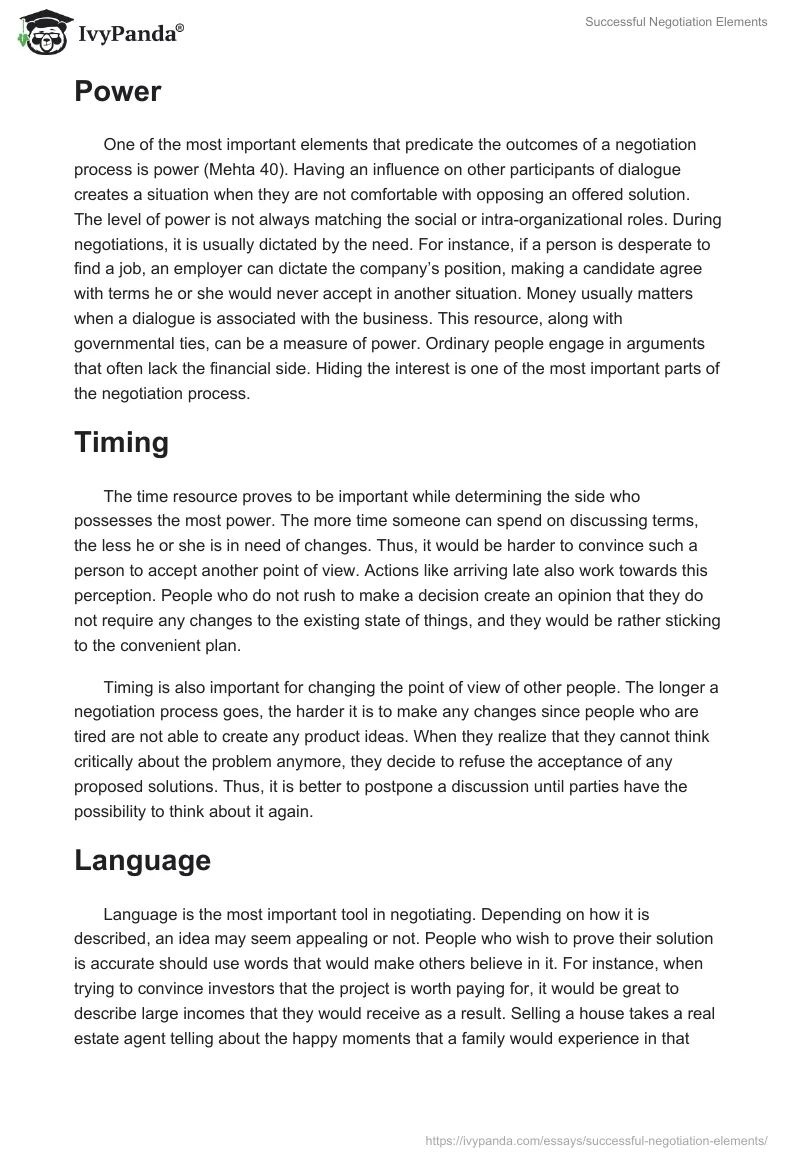 IvyPanda®

Successful Negotiation Elements

Power

One of the most important elements that predicate the outcomes of a negotiation process is power (Mehta 40). Having an influence on other participants of dialogue creates a situation when they are not comfortable with opposing an offered solution. The level of power is not always matching the social or intra-organizational roles. During negotiations, it is usually dictated by the need. For instance, if a person is desperate to find a job, an employer can dictate the company's position, making a candidate agree with terms he or she would never accept in another situation. Money usually matters when a dialogue is associated with the business. This resource, along with governmental ties, can be a measure of power. Ordinary people engage in arguments that often lack the financial side. Hiding the interest is one of the most important parts of the negotiation process.

Timing

The time resource proves to be important while determining the side who possesses the most power. The more time someone can spend on discussing terms, the less he or she is in need of changes. Thus, it would be harder to convince such a person to accept another point of view. Actions like arriving late also work towards this perception. People who do not rush to make a decision create an opinion that they do not require any changes to the existing state of things, and they would be rather sticking to the convenient plan.

Timing is also important for changing the point of view of other people. The longer a negotiation process goes, the harder it is to make any changes since people who are tired are not able to create any product ideas. When they realize that they cannot think critically about the problem anymore, they decide to refuse the acceptance of any proposed solutions. Thus, it is better to postpone a discussion until parties have the possibility to think about it again.

Language

Language is the most important tool in negotiating. Depending on how it is described, an idea may seem appealing or not. People who wish to prove their solution is accurate should use words that would make others believe in it. For instance, when trying to convince investors that the project is worth paying for, it would be great to describe large incomes that they would receive as a result. Selling a house takes a real estate agent telling about the happy moments that a family would experience in that

https://ivypanda.com/essays/successful-negotiation-elements/